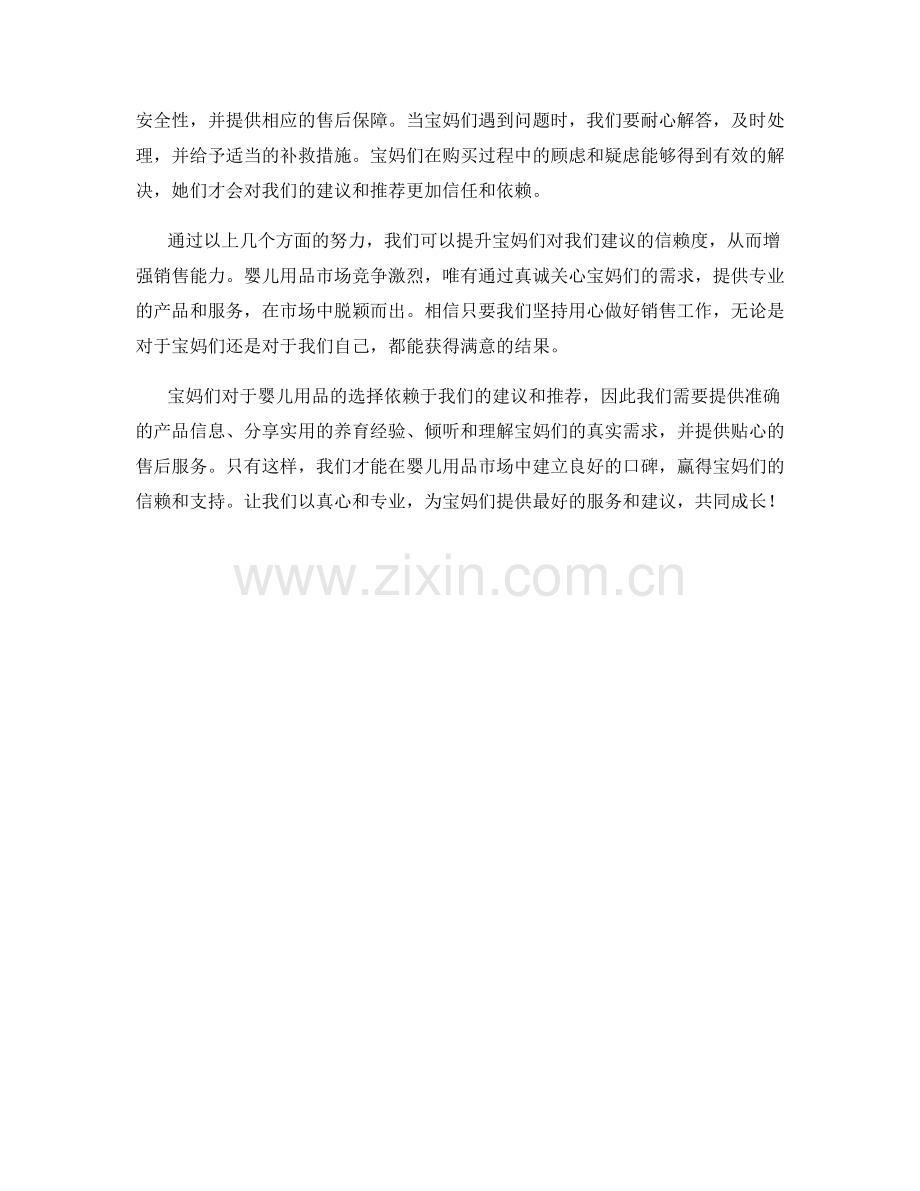 安全性，并提供相应的售后保障。当宝妈们遇到问题时，我们要耐心解答，及时处理，并给予适当的补救措施。宝妈们在购买过程中的顾虑和疑虑能够得到有效的解决，她们才会对我们的建议和推荐更加信任和依赖。

通过以上几个方面的努力，我们可以提升宝妈们对我们建议的信赖度，从而增强销售能力。婴儿用品市场竞争激烈，唯有通过真诚关心宝妈们的需求，提供专业的产品和服务，在市场中脱颖而出。相信只要我们坚持用心做好销售工作，无论是对于宝妈们还是对于我们自己，都能获得满意的结果。

宝妈们对于婴儿用品的选择依赖于我们的建议和推荐，因此我们需要提供准确的产品信息、分享实用的养育经验、倾听和理解宝妈们的真实需求，并提供贴心的售后服务。只有这样，我们才能在婴儿用品市场中建立良好的口碑，赢得宝妈们的信赖和支持。让我们以真心和专业，为宝妈们提供最好的服务和建议，共同成长！

www.zixin.com.cn